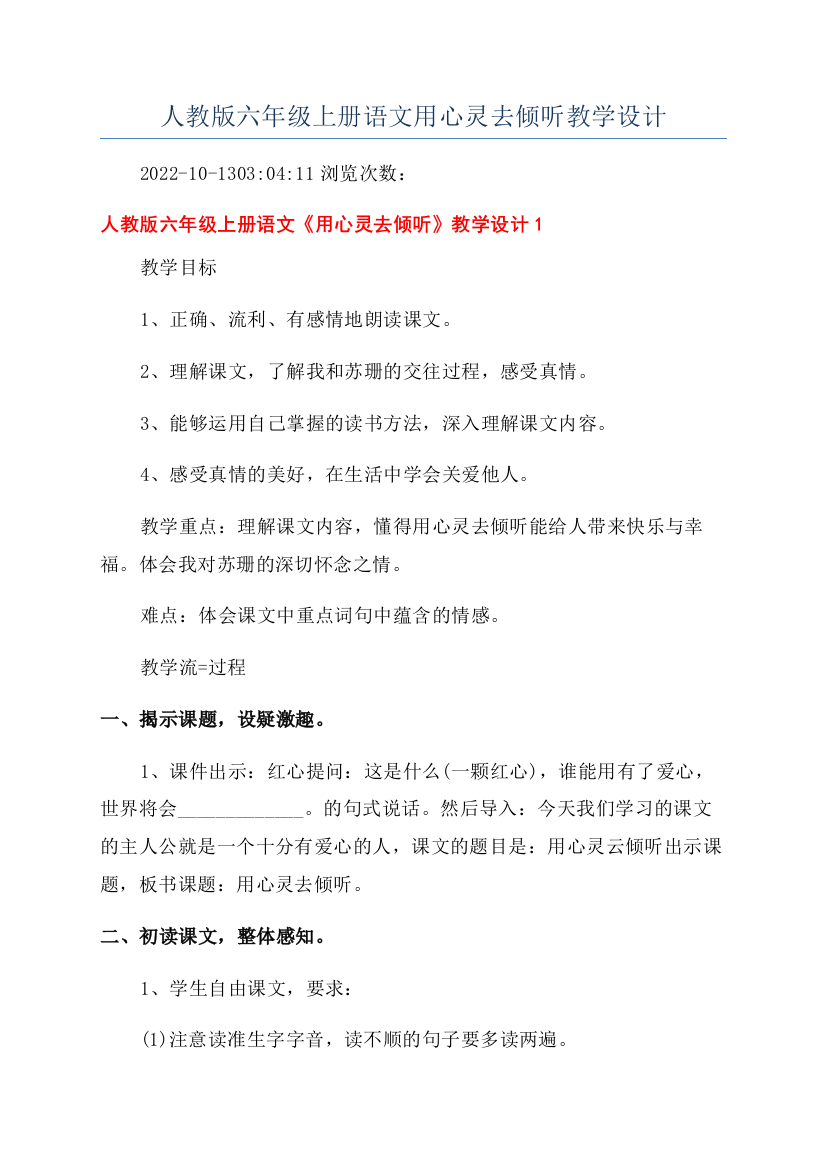 人教版六年级上册语文用心灵去倾听教学设计

2022-10-1303:04:11 浏览次数：

人教版六年级上册语文《用心灵去倾听》教学设计 1

教学目标

1、正确、流利、有感情地朗读课文。

2、理解课文，了解我和苏珊的交往过程，感受真情。

3、能够运用自己掌握的读书方法，深入理解课文内容。

4、感受真情的美好，在生活中学会关爱他人。

教学重点：理解课文内容，懂得用心灵去倾听能给人带来快乐与幸福。体会我对苏珊的深切怀念之情。

难点：体会课文中重点词句中蕴含的情感。

教学流=过程

一、揭示课题，设疑激趣。

1、课件出示：红心提问：这是什么(一颗红心)，谁能用有了爱心，世界将会_____________。的句式说话。然后导入：今天我们学习的课文的主人公就是一个十分有爱心的人，课文的题目是：用心灵云倾听出示课题，板书课题：用心灵去倾听。

二、初读课文，整体感知。

1、学生自由课文，要求：

(1)注意读准生字字音，读不顺的句子要多读两遍。